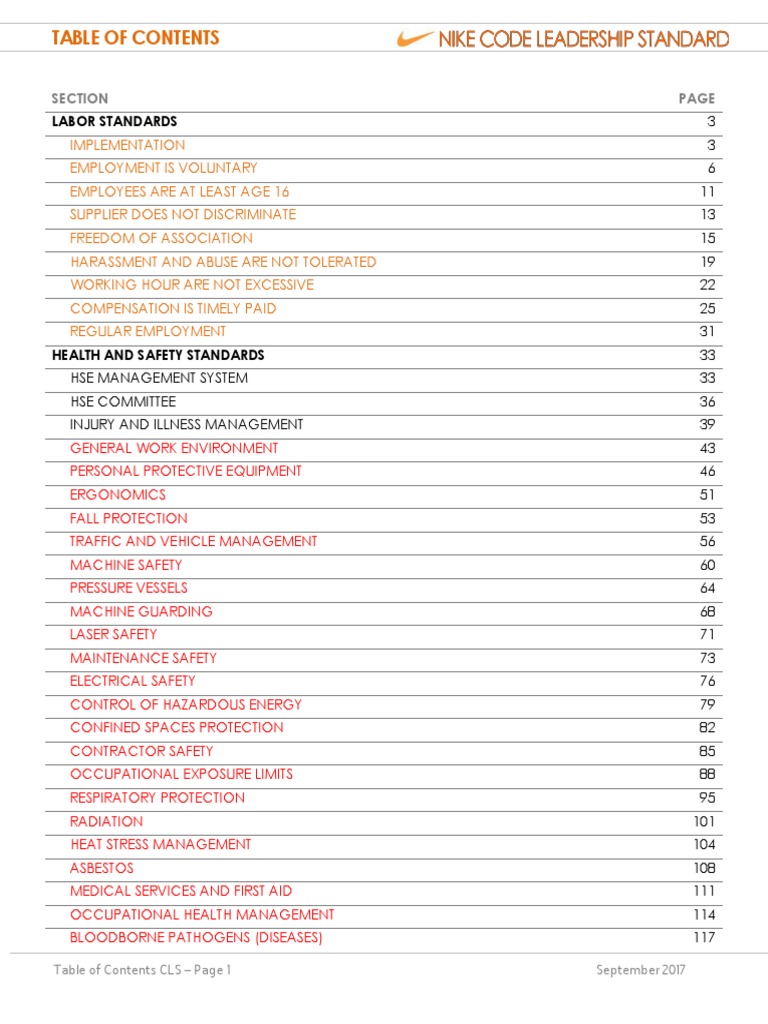 TABLE OF CONTENTS

NIKE CODE LEADERSHIP STANDARD

| SECTION | PAGE |
|---|---|
| LABOR STANDARDS | 3 |
| IMPLEMENTATION | 3 |
| EMPLOYMENT IS VOLUNTARY | 6 |
| EMPLOYEES ARE AT LEAST AGE 16 | 11 |
| SUPPLIER DOES NOT DISCRIMINATE | 13 |
| FREEDOM OF ASSOCIATION | 15 |
| HARASSMENT AND ABUSE ARE NOT TOLERATED | 19 |
| WORKING HOUR ARE NOT EXCESSIVE | 22 |
| COMPENSATION IS TIMELY PAID | 25 |
| REGULAR EMPLOYMENT | 31 |
| HEALTH AND SAFETY STANDARDS | 33 |
| HSE MANAGEMENT SYSTEM | 33 |
| HSE COMMITTEE | 36 |
| INJURY AND ILLNESS MANAGEMENT | 39 |
| GENERAL WORK ENVIRONMENT | 43 |
| PERSONAL PROTECTIVE EQUIPMENT | 46 |
| ERGONOMICS | 51 |
| FALL PROTECTION | 53 |
| TRAFFIC AND VEHICLE MANAGEMENT | 56 |
| MACHINE SAFETY | 60 |
| PRESSURE VESSELS | 64 |
| MACHINE GUARDING | 68 |
| LASER SAFETY | 71 |
| MAINTENANCE SAFETY | 73 |
| ELECTRICAL SAFETY | 76 |
| CONTROL OF HAZARDOUS ENERGY | 79 |
| CONFINED SPACES PROTECTION | 82 |
| CONTRACTOR SAFETY | 85 |
| OCCUPATIONAL EXPOSURE LIMITS | 88 |
| RESPIRATORY PROTECTION | 95 |
| RADIATION | 101 |
| HEAT STRESS MANAGEMENT | 104 |
| ASBESTOS | 108 |
| MEDICAL SERVICES AND FIRST AID | 111 |
| OCCUPATIONAL HEALTH MANAGEMENT | 114 |
| BLOODBORNE PATHOGENS (DISEASES) | 117 |

Table of Contents CLS – Page 1

September 2017